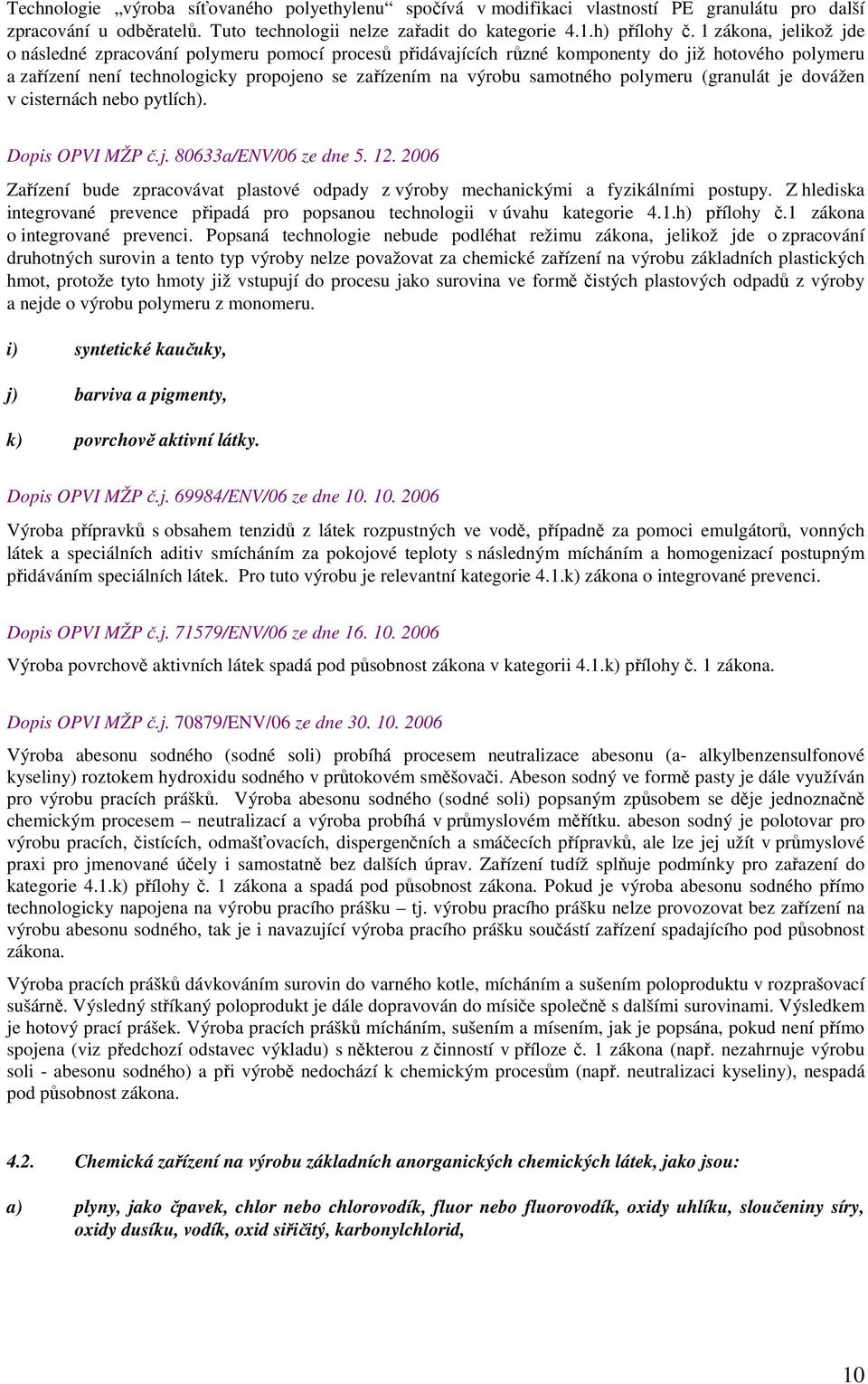 Technologie „výroba síťovaného polyethylenu“ spočívá v modifikaci vlastností PE granulátu pro další zpracování u odběratelů. Tuto technologii nelze zařadit do kategorie 4.1.h) přílohy č. 1 zákona, jelikož jde o následné zpracování polymeru pomocí procesů přidávajících různé komponenty do již hotového polymeru a zařízení není technologicky propojeno se zařízením na výrobu samotného polymeru (granulát je dovážen v cisternách nebo pytlích).

Dopis OPVI MŽP č.j. 80633a/ENV/06 ze dne 5. 12. 2006

Zařízení bude zpracovávat plastové odpady z výroby mechanickými a fyzikálními postupy. Z hlediska integrované prevence připadá pro popsanou technologii v úvahu kategorie 4.1.h) přílohy č.1 zákona o integrované prevenci. Popsaná technologie nebude podléhat režimu zákona, jelikož jde o zpracování druhotných surovin a tento typ výroby nelze považovat za chemické zařízení na výrobu základních plastických hmot, protože tyto hmoty již vstupují do procesu jako surovina ve formě čistých plastových odpadů z výroby a nejde o výrobu polymeru z monomeru.

i) syntetické kaučuky,

j) barviva a pigmenty,

k) povrchově aktivní látky.

Dopis OPVI MŽP č.j. 69984/ENV/06 ze dne 10. 10. 2006

Výroba přípravků s obsahem tenzidů z látek rozpustných ve vodě, případně za pomoci emulgátorů, vonných látek a speciálních aditiv smícháním za pokojové teploty s následným mícháním a homogenizací postupným přidáváním speciálních látek. Pro tuto výrobu je relevantní kategorie 4.1.k) zákona o integrované prevenci.

Dopis OPVI MŽP č.j. 71579/ENV/06 ze dne 16. 10. 2006

Výroba povrchově aktivních látek spadá pod působnost zákona v kategorii 4.1.k) přílohy č. 1 zákona.

Dopis OPVI MŽP č.j. 70879/ENV/06 ze dne 30. 10. 2006

Výroba abesonu sodného (sodné soli) probíhá procesem neutralizace abesonu (a- alkylbenzensulfonové kyseliny) roztokem hydroxidu sodného v průtokovém směšovači. Abeson sodný ve formě pasty je dále využíván pro výrobu pracích prášků. Výroba abesonu sodného (sodné soli) popsaným způsobem se děje jednoznačně chemickým procesem – neutralizací a výroba probíhá v průmyslovém měřítku. abeson sodný je polotovar pro výrobu pracích, čistících, odmašťovacích, dispergenčních a smáčecích přípravků, ale lze jej užít v průmyslové praxi pro jmenované účely i samostatně bez dalších úprav. Zařízení tudíž splňuje podmínky pro zařazení do kategorie 4.1.k) přílohy č. 1 zákona a spadá pod působnost zákona. Pokud je výroba abesonu sodného přímo technologicky napojena na výrobu pracího prášku – tj. výrobu pracího prášku nelze provozovat bez zařízení na výrobu abesonu sodného, tak je i navazující výroba pracího prášku součástí zařízení spadajícího pod působnost zákona.

Výroba pracích prášků dávkováním surovin do varného kotle, mícháním a sušením poloproduktu v rozprašovací sušárně. Výsledný stříkaný poloprodukt je dále dopravován do mísiče společně s dalšími surovinami. Výsledkem je hotový prací prášek. Výroba pracích prášků mícháním, sušením a mísením, jak je popsána, pokud není přímo spojena (viz předchozí odstavec výkladu) s některou z činností v příloze č. 1 zákona (např. nezahrnuje výrobu soli - abesonu sodného) a při výrobě nedochází k chemickým procesům (např. neutralizaci kyseliny), nespadá pod působnost zákona.

4.2. Chemická zařízení na výrobu základních anorganických chemických látek, jako jsou:

a) plyny, jako čpavek, chlor nebo chlorovodík, fluor nebo fluorovodík, oxidy uhlíku, sloučeniny síry, oxidy dusíku, vodík, oxid siřičitý, karbonylchlorid,

10